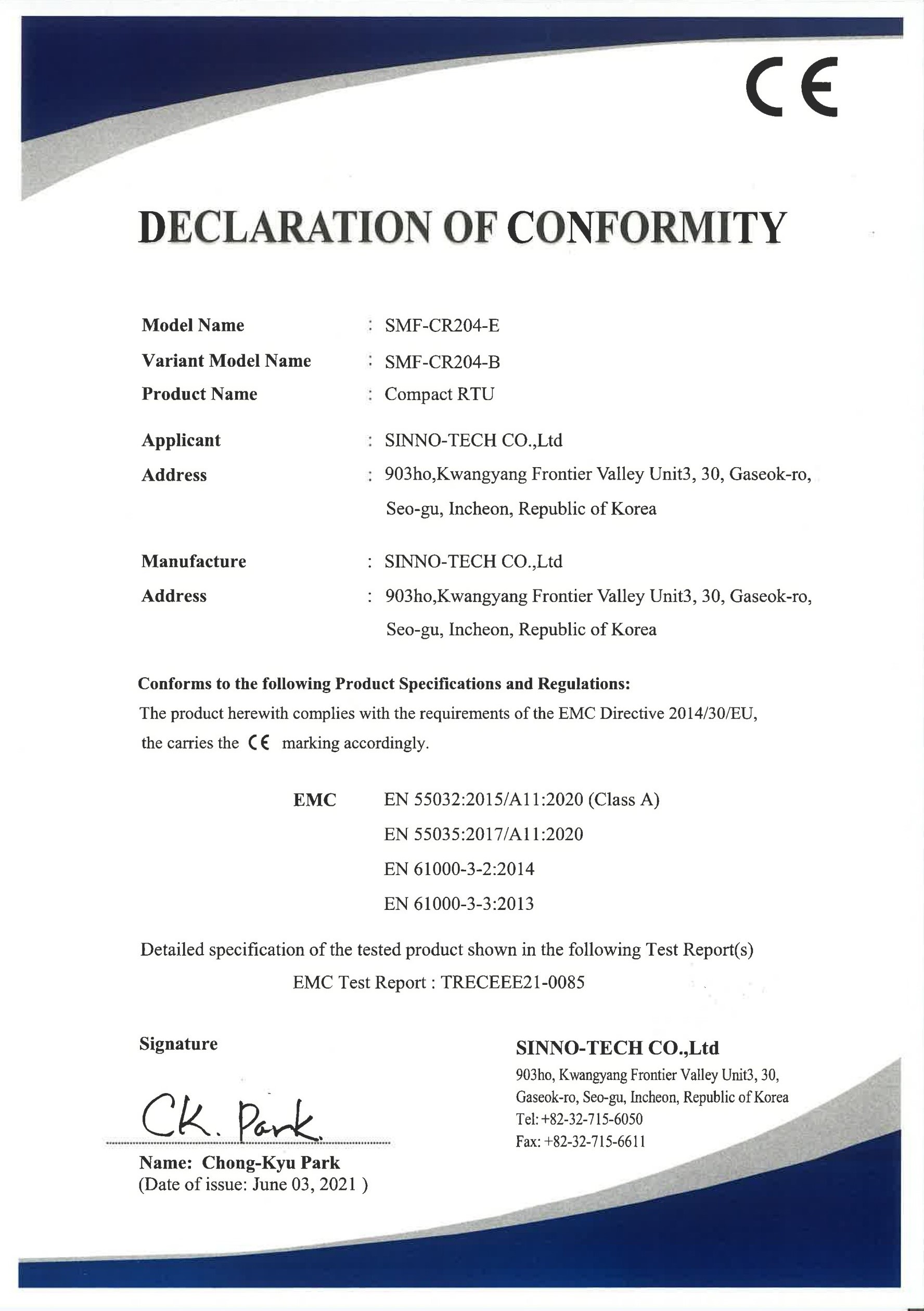 CE

DECLARATION OF CONFORMITY

Model Name : SMF-CR204-E
Variant Model Name : SMF-CR204-B
Product Name : Compact RTU

Applicant : SINNO-TECH CO.,Ltd
Address : 903ho,Kwangyang Frontier Valley Unit3, 30, Gaseok-ro, Seo-gu, Incheon, Republic of Korea

Manufacture : SINNO-TECH CO.,Ltd
Address : 903ho,Kwangyang Frontier Valley Unit3, 30, Gaseok-ro, Seo-gu, Incheon, Republic of Korea

Conforms to the following Product Specifications and Regulations:
The product herewith complies with the requirements of the EMC Directive 2014/30/EU, the carries the CE marking accordingly.

EMC EN 55032:2015/A11:2020 (Class A)
EN 55035:2017/A11:2020
EN 61000-3-2:2014
EN 61000-3-3:2013

Detailed specification of the tested product shown in the following Test Report(s)
EMC Test Report : TRECEEE21-0085

Signature

CK. Park

Name: Chong-Kyu Park
(Date of issue: June 03, 2021 )

SINNO-TECH CO.,Ltd
903ho, Kwangyang Frontier Valley Unit3, 30, Gaseok-ro, Seo-gu, Incheon, Republic of Korea
Tel: +82-32-715-6050
Fax: +82-32-715-6611